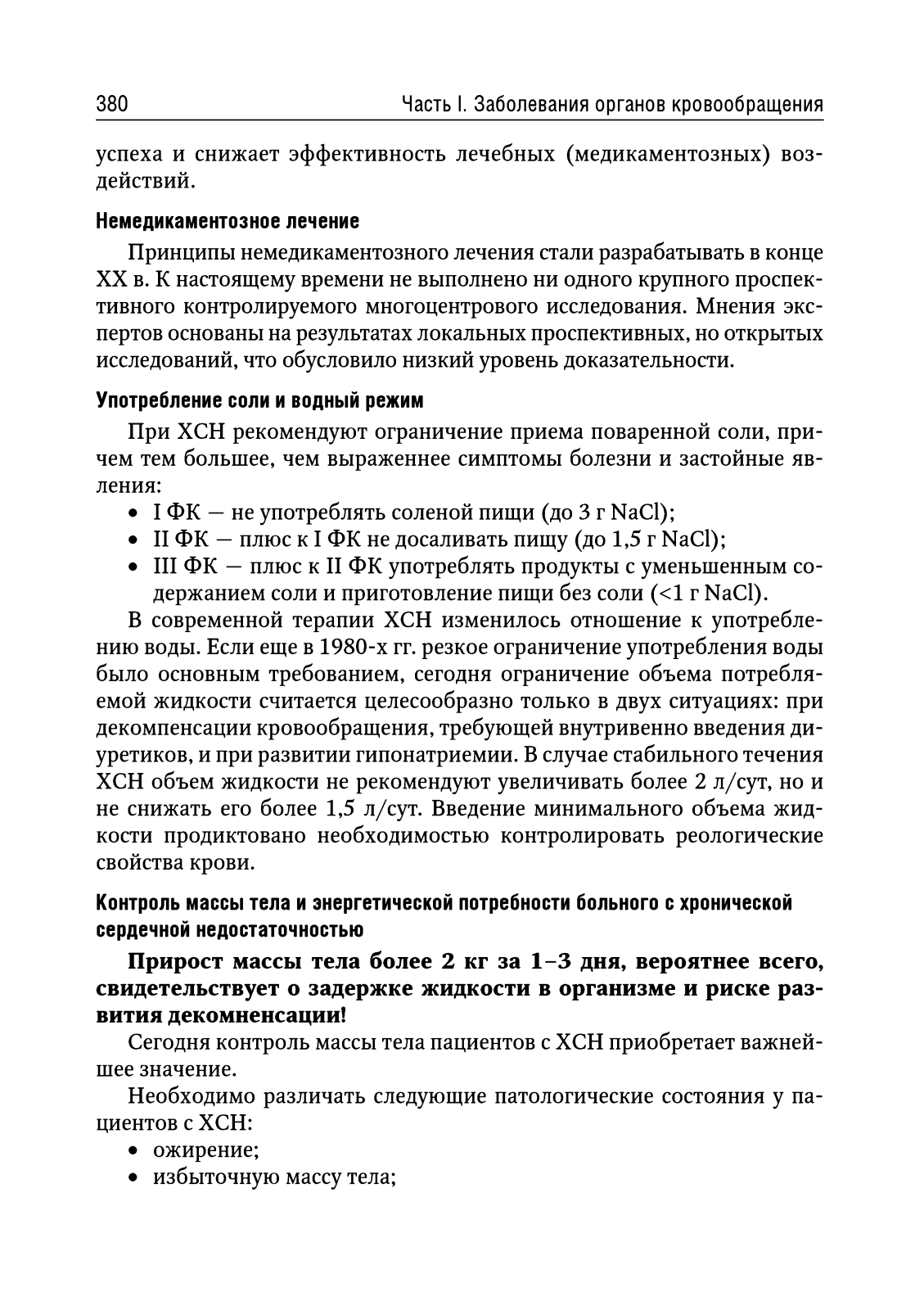 380 Часть I. Заболевания органов кровообращения

успеха и снижает эффективность лечебных (медикаментозных) воздействий.

Немедикаментозное лечение

Принципы немедикаментозного лечения стали разрабатывать в конце XX в. К настоящему времени не выполнено ни одного крупного проспективного контролируемого многоцентрового исследования. Мнения экспертов основаны на результатах локальных проспективных, но открытых исследований, что обусловило низкий уровень доказательности.

Употребление соли и водный режим

При ХСН рекомендуют ограничение приема поваренной соли, причем тем большее, чем выраженнее симптомы болезни и застойные явления:
• I ФК — не употреблять соленой пищи (до 3 г NaCl);
• II ФК — плюс к I ФК не досаливать пищу (до 1,5 г NaCl);
• III ФК — плюс к II ФК употреблять продукты с уменьшенным содержанием соли и приготовление пищи без соли (<1 г NaCl).

В современной терапии ХСН изменилось отношение к употреблению воды. Если еще в 1980-х гг. резкое ограничение употребления воды было основным требованием, сегодня ограничение объема потребляемой жидкости считается целесообразно только в двух ситуациях: при декомпенсации кровообращения, требующей внутривенно введения диуретиков, и при развитии гипонатриемии. В случае стабильного течения ХСН объем жидкости не рекомендуют увеличивать более 2 л/сут, но и не снижать его более 1,5 л/сут. Введение минимального объема жидкости продиктовано необходимостью контролировать реологические свойства крови.

Контроль массы тела и энергетической потребности больного с хронической сердечной недостаточностью

Прирост массы тела более 2 кг за 1–3 дня, вероятнее всего, свидетельствует о задержке жидкости в организме и риске развития декомненсации!

Сегодня контроль массы тела пациентов с ХСН приобретает важнейшее значение.

Необходимо различать следующие патологические состояния у пациентов с ХСН:
• ожирение;
• избыточную массу тела;